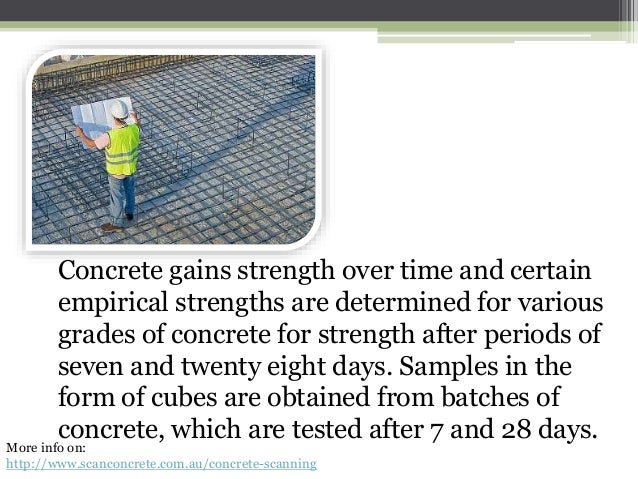 Concrete gains strength over time and certain empirical strengths are determined for various grades of concrete for strength after periods of seven and twenty eight days. Samples in the form of cubes are obtained from batches of concrete, which are tested after 7 and 28 days.

More info on:
http://www.scanconcrete.com.au/concrete-scanning